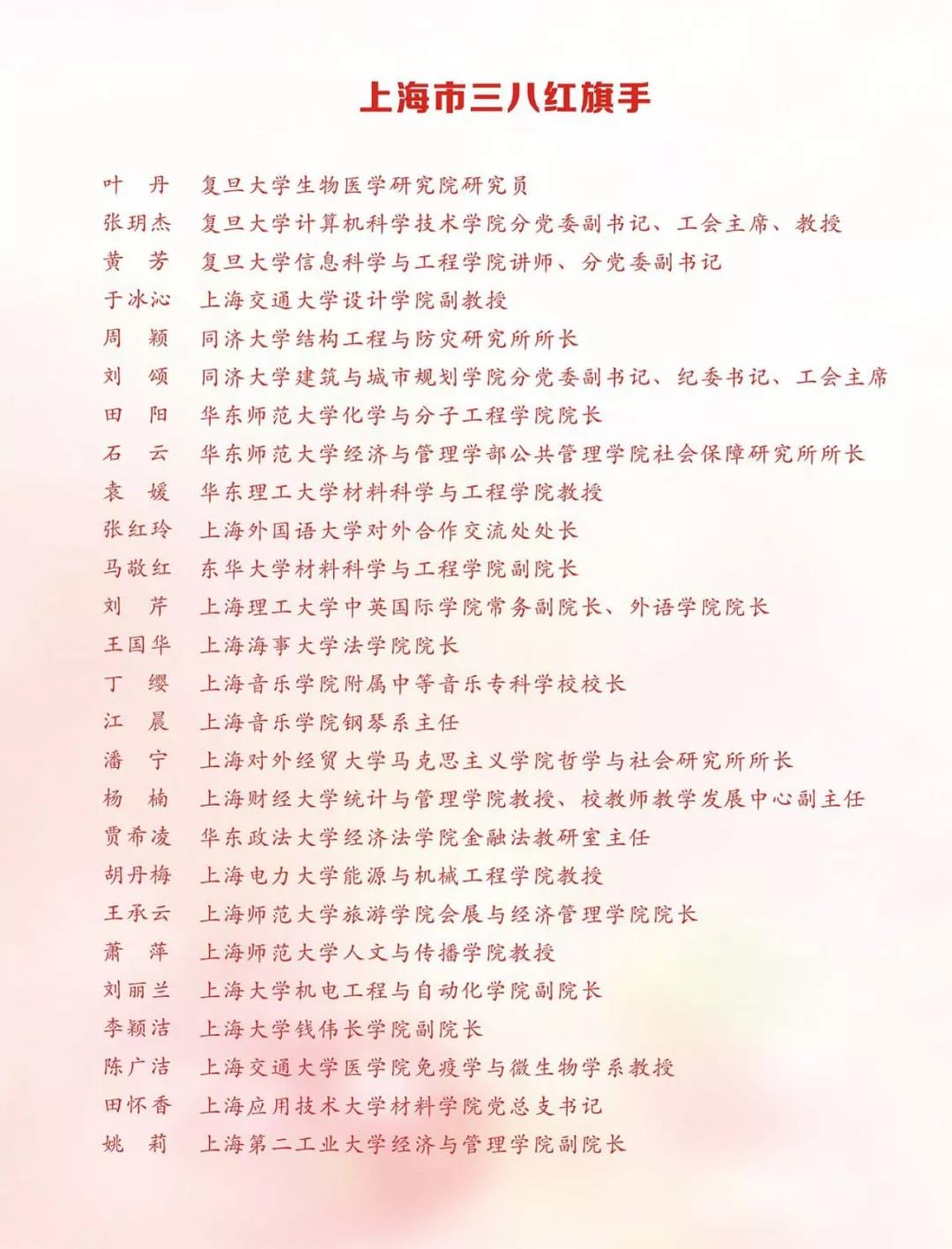 上海市三八红旗手

叶　丹　复旦大学生物医学研究院研究员
张玥杰　复旦大学计算机科学技术学院分党委副书记、工会主席、教授
黄　芳　复旦大学信息科学与工程学院讲师、分党委副书记
于冰沁　上海交通大学设计学院副教授
周　颖　同济大学结构工程与防灾研究所所长
刘　颂　同济大学建筑与城市规划学院分党委副书记、纪委书记、工会主席
田　阳　华东师范大学化学与分子工程学院院长
石　云　华东师范大学经济与管理学部公共管理学院社会保障研究所所长
袁　媛　华东理工大学材料科学与工程学院教授
张红玲　上海外国语大学对外合作交流处处长
马敬红　东华大学材料科学与工程学院副院长
刘　芹　上海理工大学中英国际学院常务副院长、外语学院院长
王国华　上海海事大学法学院院长
丁　缨　上海音乐学院附属中等音乐专科学校校长
江　晨　上海音乐学院钢琴系主任
潘　宁　上海对外经贸大学马克思主义学院哲学与社会研究所所长
杨　楠　上海财经大学统计与管理学院教授、校教师教学发展中心副主任
贾希凌　华东政法大学经济法学院金融法教研室主任
胡丹梅　上海电力大学能源与机械工程学院教授
王承云　上海师范大学旅游学院会展与经济管理学院院长
萧　萍　上海师范大学人文与传播学院教授
刘丽兰　上海大学机电工程与自动化学院副院长
李颖洁　上海大学钱伟长学院副院长
陈广洁　上海交通大学医学院免疫学与微生物学系教授
田怀香　上海应用技术大学材料学院党总支书记
姚　莉　上海第二工业大学经济与管理学院副院长